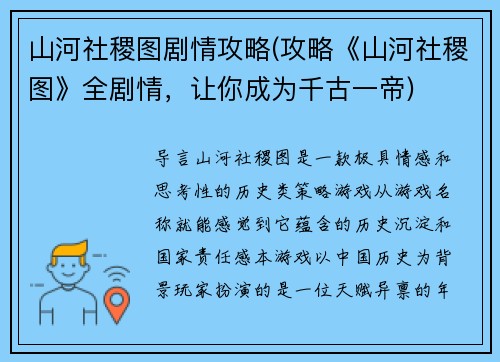 山河社稷图剧情攻略(攻略《山河社稷图》全剧情，让你成为千古一帝)

导言山河社稷图是一款极具情感和思考性的历史类策略游戏从游戏名称就能感觉到它蕴含的历史沉淀和国家责任感本游戏以中国历史为背景玩家扮演的是一位天赋异禀的年